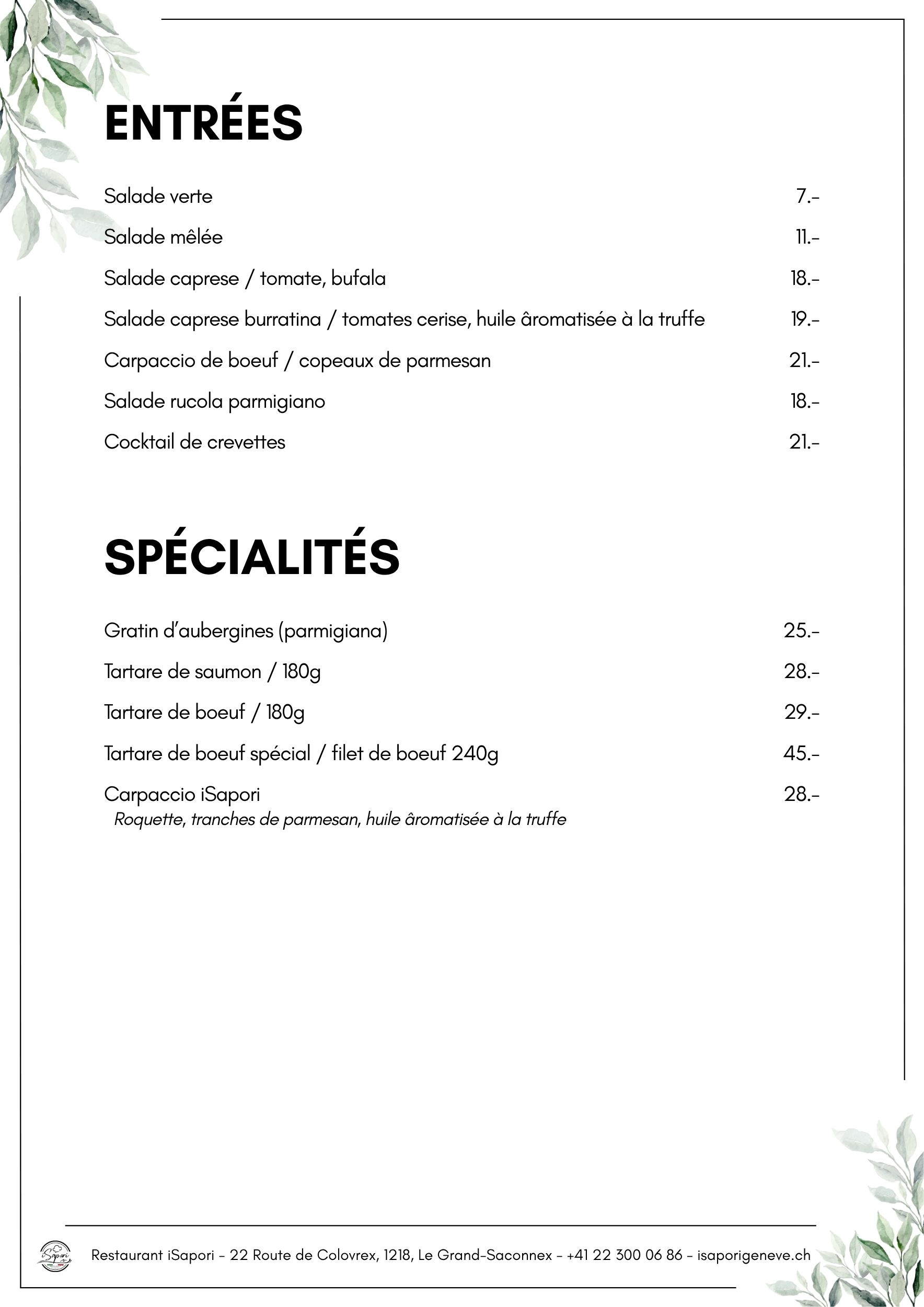 ENTRÉES

Salade verte 7.-

Salade mêlée 11.-

Salade caprese / tomate, bufala 18.-

Salade caprese burratina / tomates cerise, huile âromatisée à la truffe 19.-

Carpaccio de boeuf / copeaux de parmesan 21.-

Salade rucola parmigiano 18.-

Cocktail de crevettes 21.-

SPÉCIALITÉS

Gratin d'aubergines (parmigiana) 25.-

Tartare de saumon / 180g 28.-

Tartare de boeuf / 180g 29.-

Tartare de boeuf spécial / filet de boeuf 240g 45.-

Carpaccio iSapori 28.-
Roquette, tranches de parmesan, huile âromatisée à la truffe

Restaurant iSapori - 22 Route de Colovrex, 1218, Le Grand-Saconnex - +41 22 300 06 86 - isaporigeneve.ch